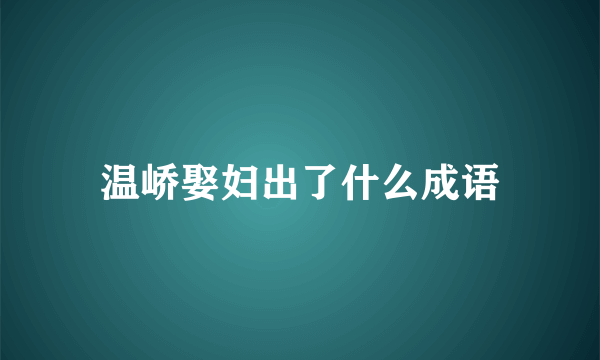 温峤娶妇出了什么成语